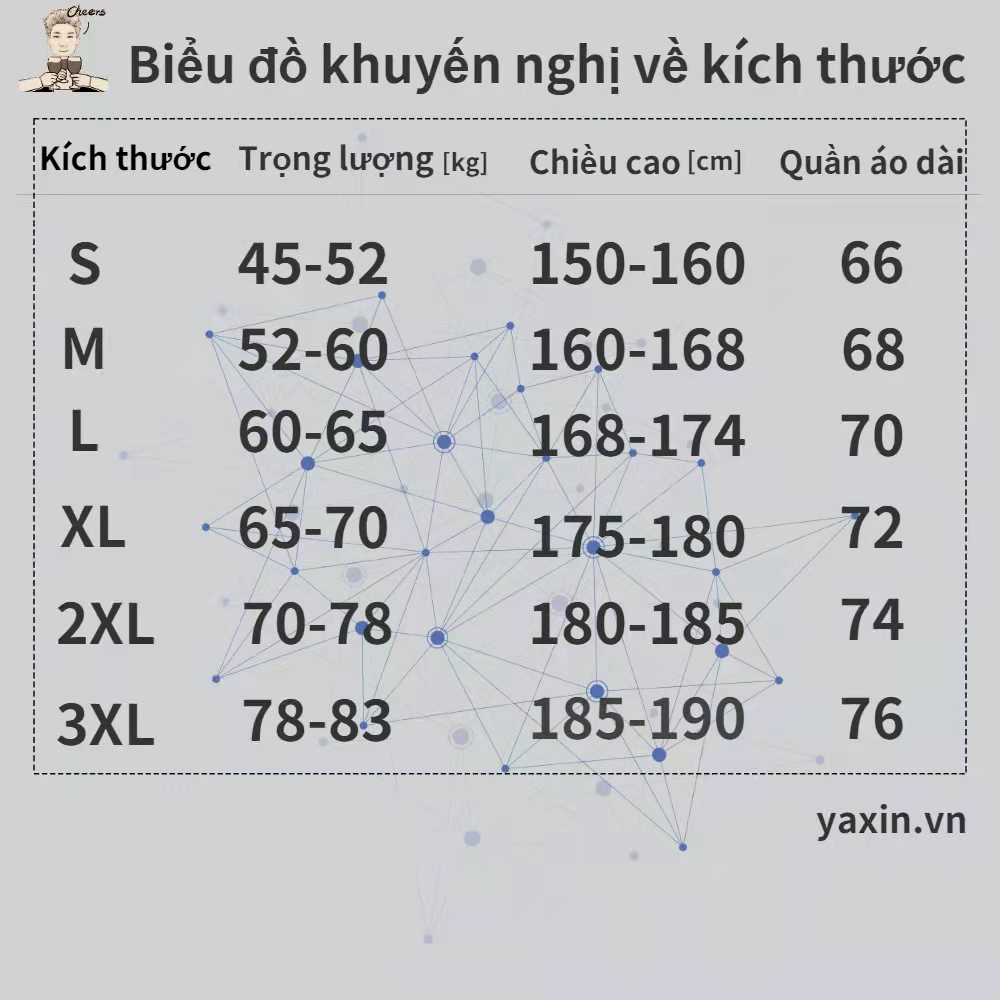 Cheers

Biểu đồ khuyến nghị về kích thước

| Kích thước | Trọng lượng [kg] | Chiều cao [cm] | Quần áo dài |
|---|---|---|---|
| S | 45-52 | 150-160 | 66 |
| M | 52-60 | 160-168 | 68 |
| L | 60-65 | 168-174 | 70 |
| XL | 65-70 | 175-180 | 72 |
| 2XL | 70-78 | 180-185 | 74 |
| 3XL | 78-83 | 185-190 | 76 |

yaxin.vn